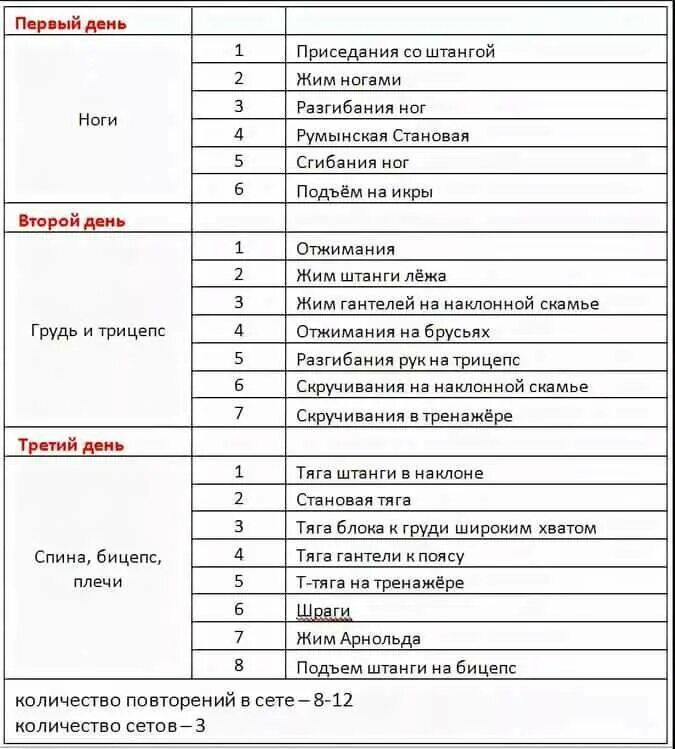 | Первый день | | |
|---|---|---|
| Ноги | 1 | Приседания со штангой |
| | 2 | Жим ногами |
| | 3 | Разгибания ног |
| | 4 | Румынская Становая |
| | 5 | Сгибания ног |
| | 6 | Подъём на икры |
| Второй день | | |
| Грудь и трицепс | 1 | Отжимания |
| | 2 | Жим штанги лёжа |
| | 3 | Жим гантелей на наклонной скамье |
| | 4 | Отжимания на брусьях |
| | 5 | Разгибания рук на трицепс |
| | 6 | Скручивания на наклонной скамье |
| | 7 | Скручивания в тренажёре |
| Третий день | | |
| Спина, бицепс, плечи | 1 | Тяга штанги в наклоне |
| | 2 | Становая тяга |
| | 3 | Тяга блока к груди широким хватом |
| | 4 | Тяга гантели к поясу |
| | 5 | Т-тяга на тренажёре |
| | 6 | Шраги |
| | 7 | Жим Арнольда |
| | 8 | Подъем штанги на бицепс |

количество повторений в сете – 8-12
количество сетов – 3